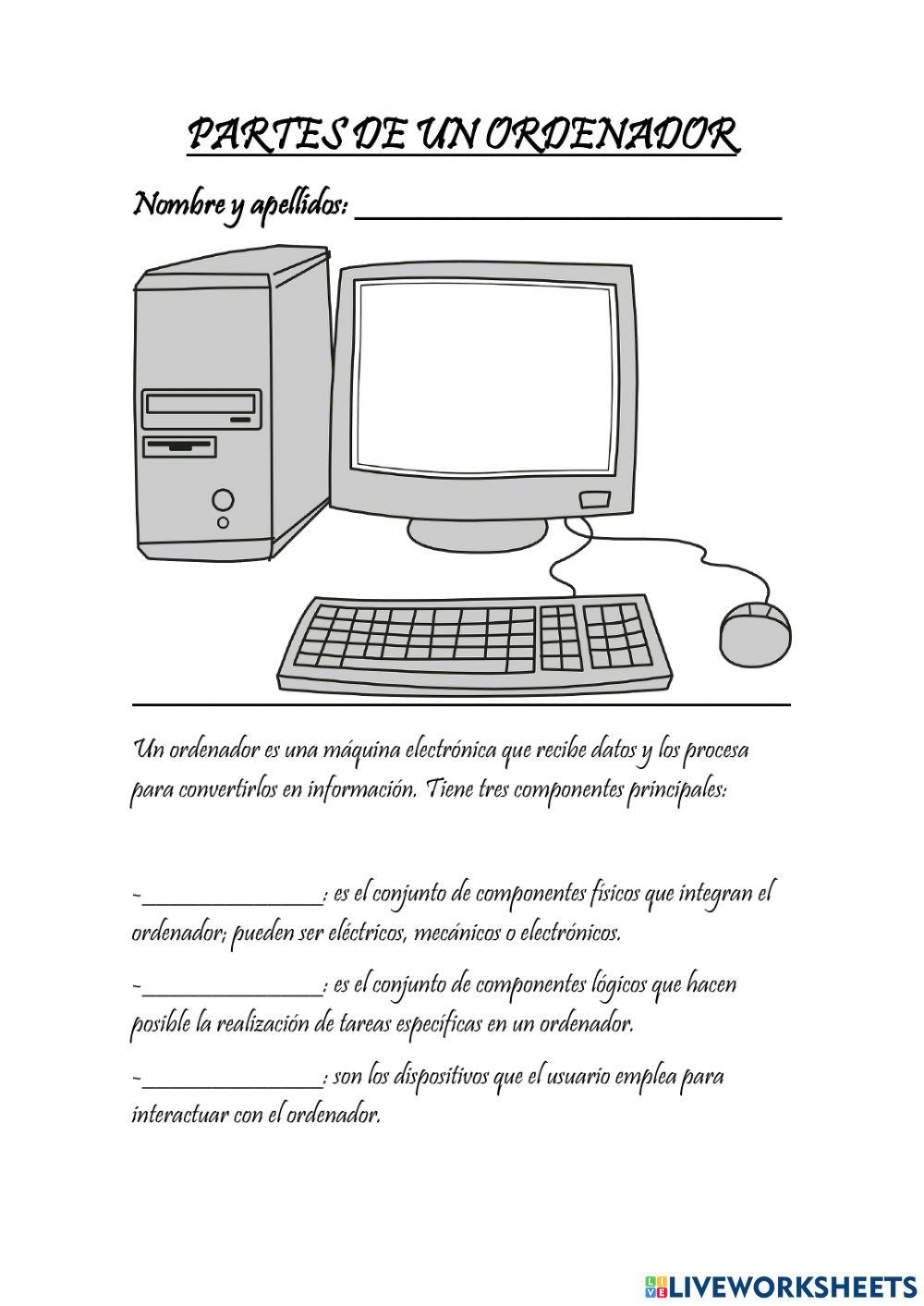 PARTES DE UN ORDENADOR

Nombre y apellidos: ______________________________

Un ordenador es una máquina electrónica que recibe datos y los procesa para convertirlos en información. Tiene tres componentes principales:

-_______________: es el conjunto de componentes físicos que integran el ordenador; pueden ser eléctricos, mecánicos o electrónicos.

-_______________: es el conjunto de componentes lógicos que hacen posible la realización de tareas específicas en un ordenador.

-_______________: son los dispositivos que el usuario emplea para interactuar con el ordenador.

LIVEWORKSHEETS